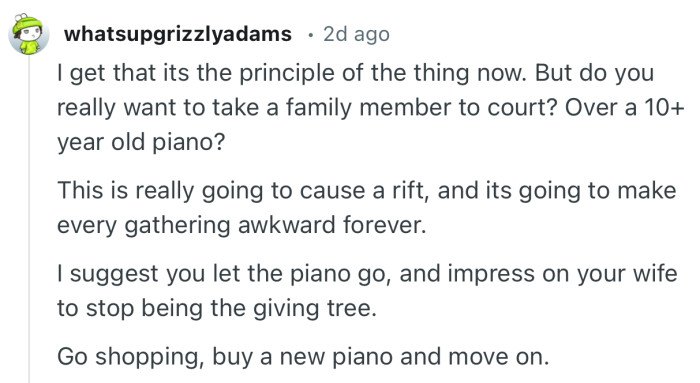 whatsupgrizzlyadams · 2d ago

I get that its the principle of the thing now. But do you really want to take a family member to court? Over a 10+ year old piano?

This is really going to cause a rift, and its going to make every gathering awkward forever.

I suggest you let the piano go, and impress on your wife to stop being the giving tree.

Go shopping, buy a new piano and move on.